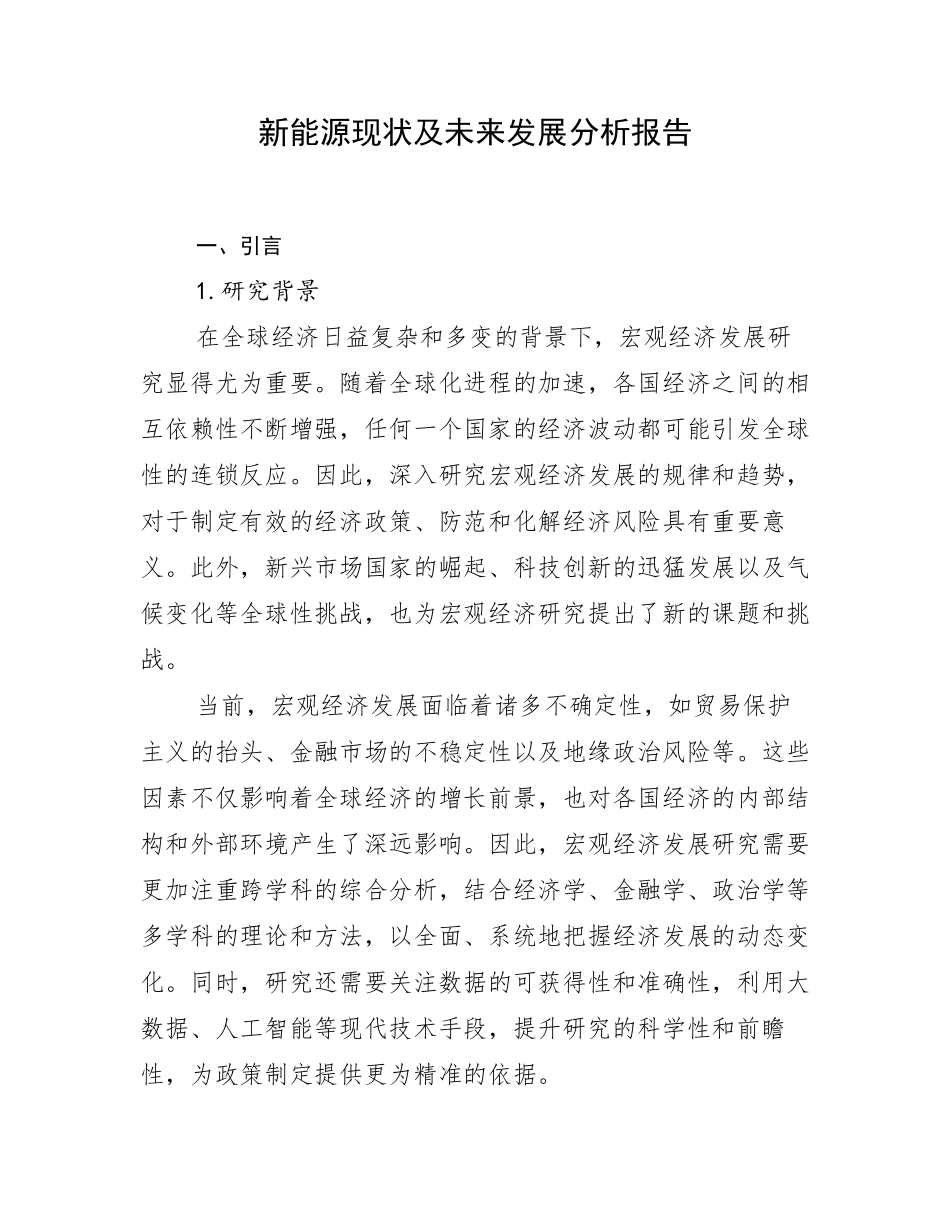 新能源现状及未来发展分析报告

一、引言

1. 研究背景

在全球经济日益复杂和多变的背景下，宏观经济发展研究显得尤为重要。随着全球化进程的加速，各国经济之间的相互依赖性不断增强，任何一个国家的经济波动都可能引发全球性的连锁反应。因此，深入研究宏观经济发展的规律和趋势，对于制定有效的经济政策、防范和化解经济风险具有重要意义。此外，新兴市场国家的崛起、科技创新的迅猛发展以及气候变化等全球性挑战，也为宏观经济研究提出了新的课题和挑战。

当前，宏观经济发展面临着诸多不确定性，如贸易保护主义的抬头、金融市场的不稳定性以及地缘政治风险等。这些因素不仅影响着全球经济的增长前景，也对各国经济的内部结构和外部环境产生了深远影响。因此，宏观经济发展研究需要更加注重跨学科的综合分析，结合经济学、金融学、政治学等多学科的理论和方法，以全面、系统地把握经济发展的动态变化。同时，研究还需要关注数据的可获得性和准确性，利用大数据、人工智能等现代技术手段，提升研究的科学性和前瞻性，为政策制定提供更为精准的依据。